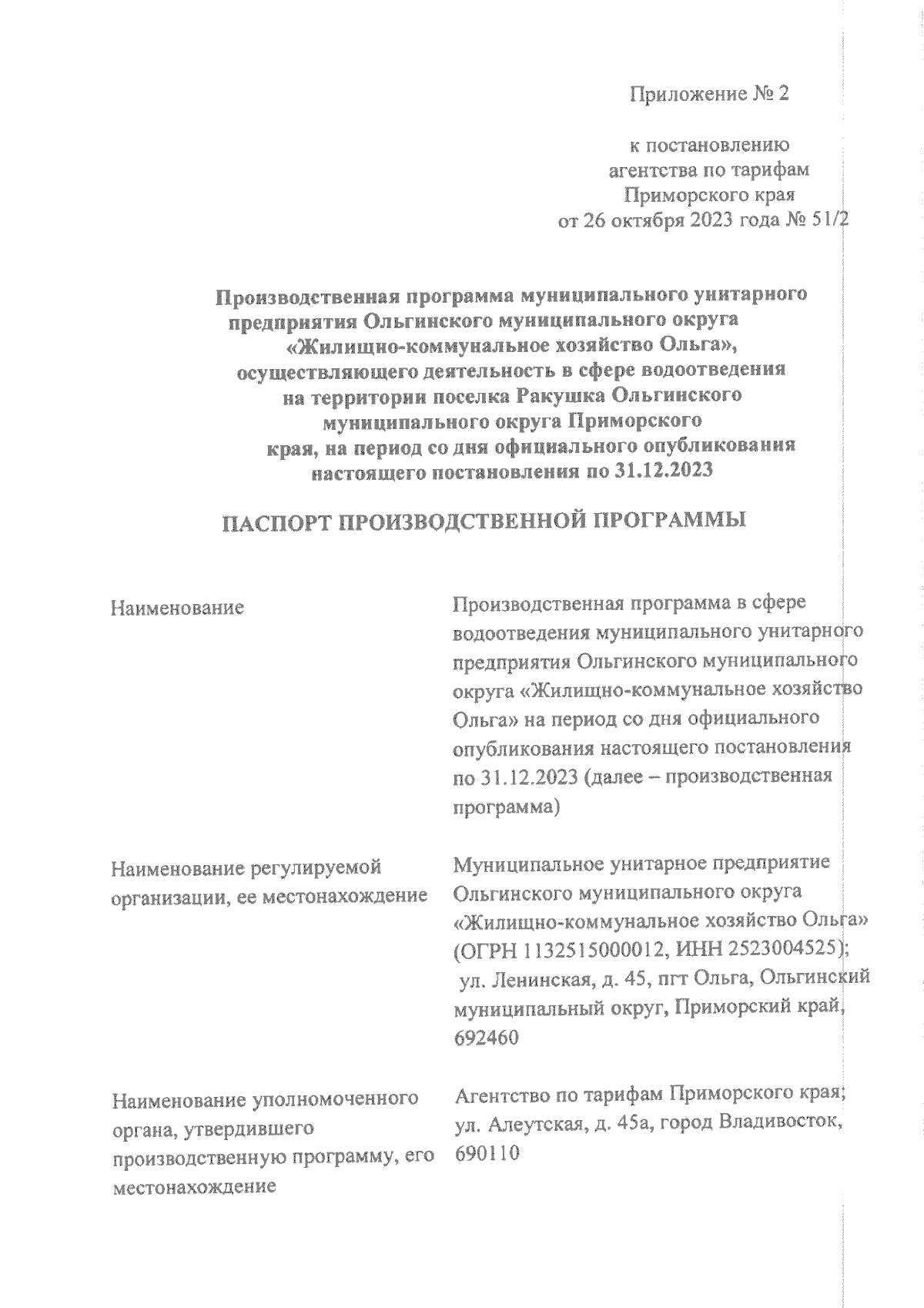 Приложение № 2

к постановлению агентства по тарифам Приморского края от 26 октября 2023 года № 51/2

Производственная программа муниципального унитарного предприятия Ольгинского муниципального округа «Жилищно-коммунальное хозяйство Ольга», осуществляющего деятельность в сфере водоотведения на территории поселка Ракушка Ольгинского муниципального округа Приморского края, на период со дня официального опубликования настоящего постановления по 31.12.2023

ПАСПОРТ ПРОИЗВОДСТВЕННОЙ ПРОГРАММЫ

| | |
|---|---|
| Наименование | Производственная программа в сфере водоотведения муниципального унитарного предприятия Ольгинского муниципального округа «Жилищно-коммунальное хозяйство Ольга» на период со дня официального опубликования настоящего постановления по 31.12.2023 (далее – производственная программа) |
| Наименование регулируемой организации, ее местонахождение | Муниципальное унитарное предприятие Ольгинского муниципального округа «Жилищно-коммунальное хозяйство Ольга» (ОГРН 1132515000012, ИНН 2523004525); ул. Ленинская, д. 45, пгт Ольга, Ольгинский муниципальный округ, Приморский край, 692460 |
| Наименование уполномоченного органа, утвердившего производственную программу, его местонахождение | Агентство по тарифам Приморского края; ул. Алеутская, д. 45а, город Владивосток, 690110 |